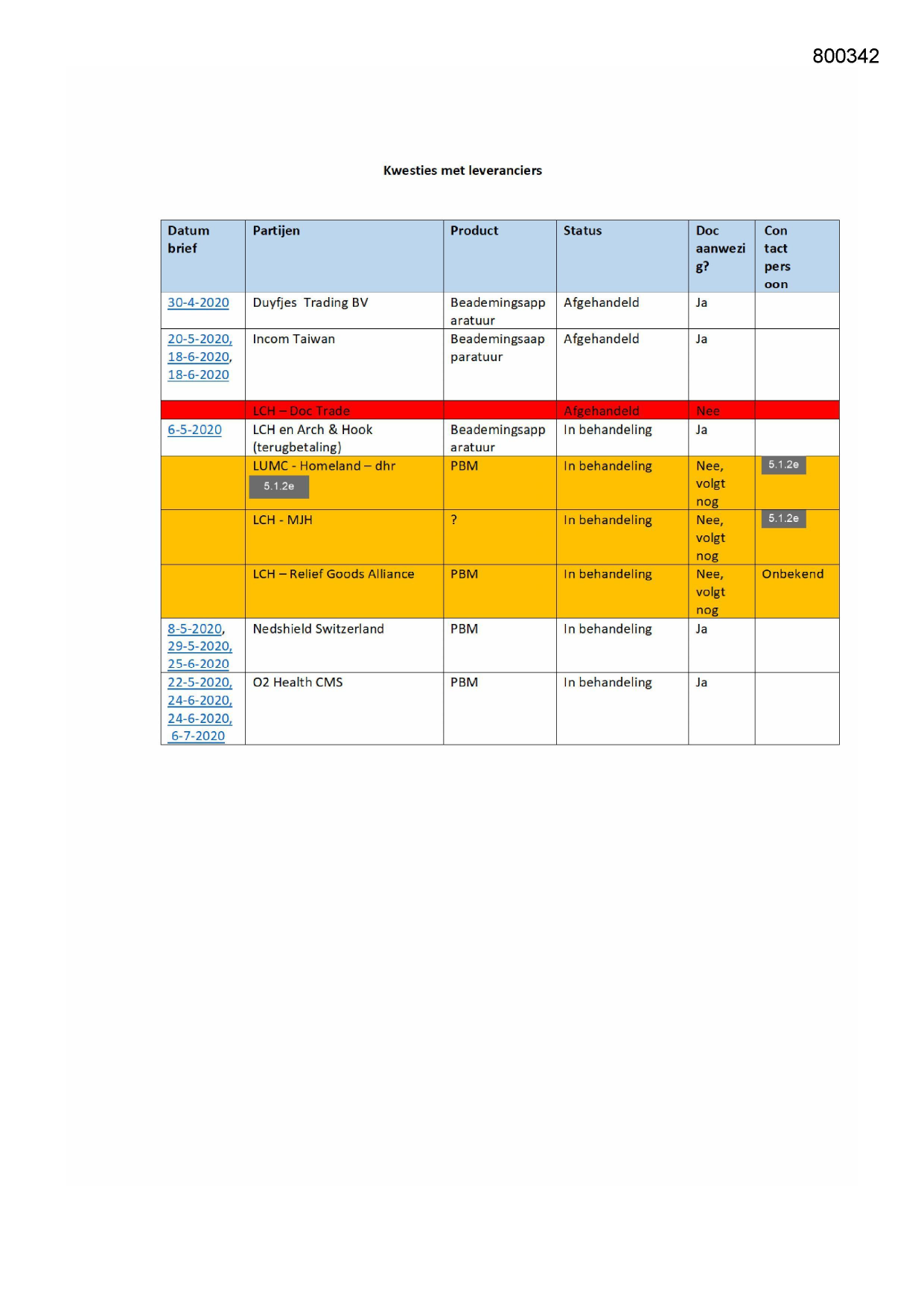 800342

Kwesties met leveranciers

| Datum brief | Partijen | Product | Status | Doc aanwezig? | Contactpersoon |
|---|---|---|---|---|---|
| 30-4-2020 | Duyfjes Trading BV | Beademingsapparatuur | Afgehandeld | Ja | |
| 20-5-2020, 18-6-2020, 18-6-2020 | Incom Taiwan | Beademingsaapparatuur | Afgehandeld | Ja | |
| | LCH – Doc Trade | | Afgehandeld | Nee | |
| 6-5-2020 | LCH en Arch & Hook (terugbetaling) | Beademingsapparatuur | In behandeling | Ja | |
| | LUMC - Homeland – dhr 5.1.2e | PBM | In behandeling | Nee, volgt nog | 5.1.2e |
| | LCH - MJH | ? | In behandeling | Nee, volgt nog | 5.1.2e |
| | LCH – Relief Goods Alliance | PBM | In behandeling | Nee, volgt nog | Onbekend |
| 8-5-2020, 29-5-2020, 25-6-2020 | Nedshield Switzerland | PBM | In behandeling | Ja | |
| 22-5-2020, 24-6-2020, 24-6-2020, 6-7-2020 | O2 Health CMS | PBM | In behandeling | Ja | |